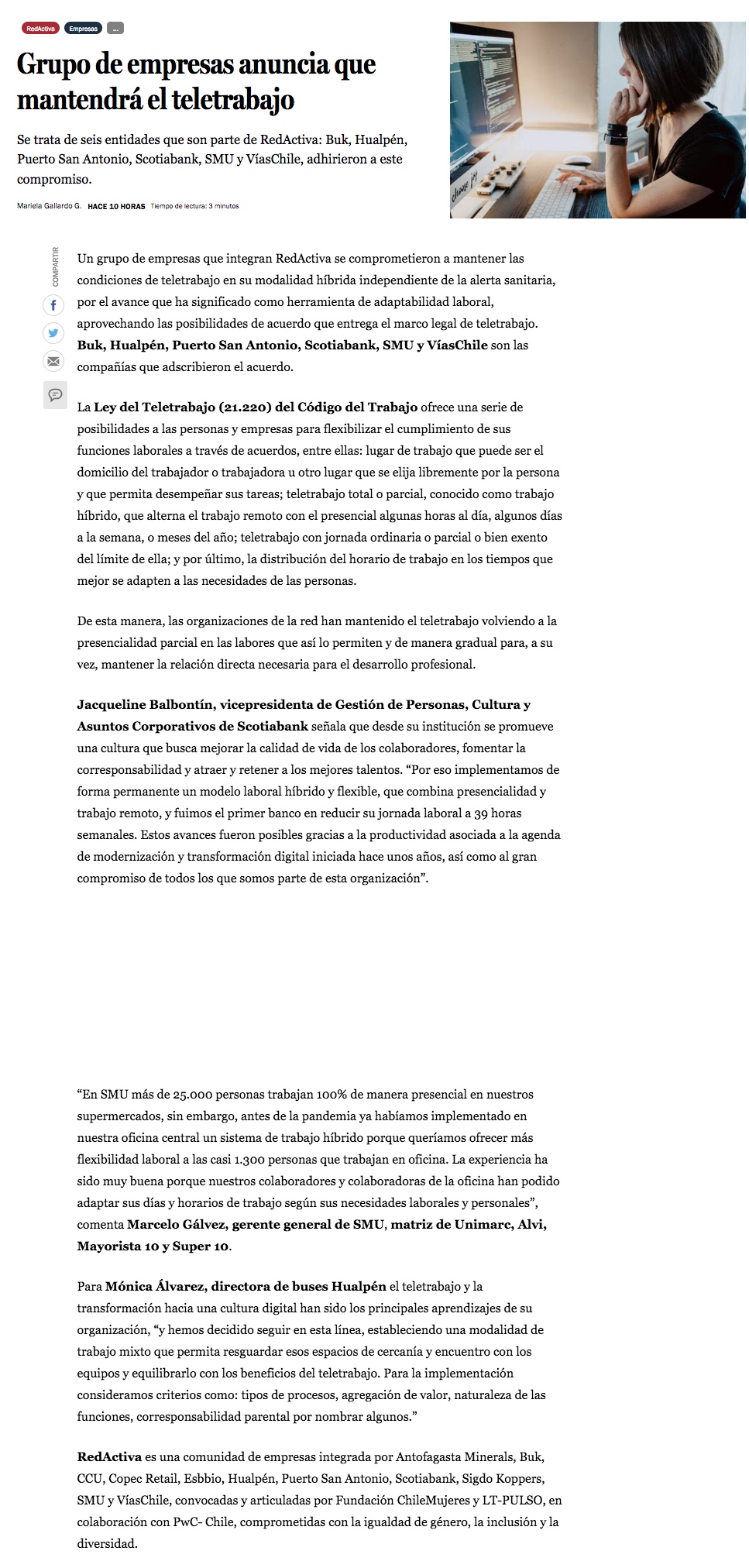 RedActiva Empresas ...

Grupo de empresas anuncia que mantendrá el teletrabajo

Se trata de seis entidades que son parte de RedActiva: Buk, Hualpén, Puerto San Antonio, Scotiabank, SMU y VíasChile, adhirieron a este compromiso.

Mariela Gallardo G. HACE 10 HORAS Tiempo de lectura: 3 minutos

COMPARTIR

Un grupo de empresas que integran RedActiva se comprometieron a mantener las condiciones de teletrabajo en su modalidad híbrida independiente de la alerta sanitaria, por el avance que ha significado como herramienta de adaptabilidad laboral, aprovechando las posibilidades de acuerdo que entrega el marco legal de teletrabajo. Buk, Hualpén, Puerto San Antonio, Scotiabank, SMU y VíasChile son las compañías que adscribieron el acuerdo.

La Ley del Teletrabajo (21.220) del Código del Trabajo ofrece una serie de posibilidades a las personas y empresas para flexibilizar el cumplimiento de sus funciones laborales a través de acuerdos, entre ellas: lugar de trabajo que puede ser el domicilio del trabajador o trabajadora u otro lugar que se elija libremente por la persona y que permita desempeñar sus tareas; teletrabajo total o parcial, conocido como trabajo híbrido, que alterna el trabajo remoto con el presencial algunas horas al día, algunos días a la semana, o meses del año; teletrabajo con jornada ordinaria o parcial o bien exento del límite de ella; y por último, la distribución del horario de trabajo en los tiempos que mejor se adapten a las necesidades de las personas.

De esta manera, las organizaciones de la red han mantenido el teletrabajo volviendo a la presencialidad parcial en las labores que así lo permiten y de manera gradual para, a su vez, mantener la relación directa necesaria para el desarrollo profesional.

Jacqueline Balbontín, vicepresidenta de Gestión de Personas, Cultura y Asuntos Corporativos de Scotiabank señala que desde su institución se promueve una cultura que busca mejorar la calidad de vida de los colaboradores, fomentar la corresponsabilidad y atraer y retener a los mejores talentos. “Por eso implementamos de forma permanente un modelo laboral híbrido y flexible, que combina presencialidad y trabajo remoto, y fuimos el primer banco en reducir su jornada laboral a 39 horas semanales. Estos avances fueron posibles gracias a la productividad asociada a la agenda de modernización y transformación digital iniciada hace unos años, así como al gran compromiso de todos los que somos parte de esta organización”.

“En SMU más de 25.000 personas trabajan 100% de manera presencial en nuestros supermercados, sin embargo, antes de la pandemia ya habíamos implementado en nuestra oficina central un sistema de trabajo híbrido porque queríamos ofrecer más flexibilidad laboral a las casi 1.300 personas que trabajan en oficina. La experiencia ha sido muy buena porque nuestros colaboradores y colaboradoras de la oficina han podido adaptar sus días y horarios de trabajo según sus necesidades laborales y personales”, comenta Marcelo Gálvez, gerente general de SMU, matriz de Unimarc, Alvi, Mayorista 10 y Super 10.

Para Mónica Álvarez, directora de buses Hualpén el teletrabajo y la transformación hacia una cultura digital han sido los principales aprendizajes de su organización, “y hemos decidido seguir en esta línea, estableciendo una modalidad de trabajo mixto que permita resguardar esos espacios de cercanía y encuentro con los equipos y equilibrarlo con los beneficios del teletrabajo. Para la implementación consideramos criterios como: tipos de procesos, agregación de valor, naturaleza de las funciones, corresponsabilidad parental por nombrar algunos.”

RedActiva es una comunidad de empresas integrada por Antofagasta Minerals, Buk, CCU, Copec Retail, Esbbio, Hualpén, Puerto San Antonio, Scotiabank, Sigdo Koppers, SMU y VíasChile, convocadas y articuladas por Fundación ChileMujeres y LT-PULSO, en colaboración con PwC- Chile, comprometidas con la igualdad de género, la inclusión y la diversidad.